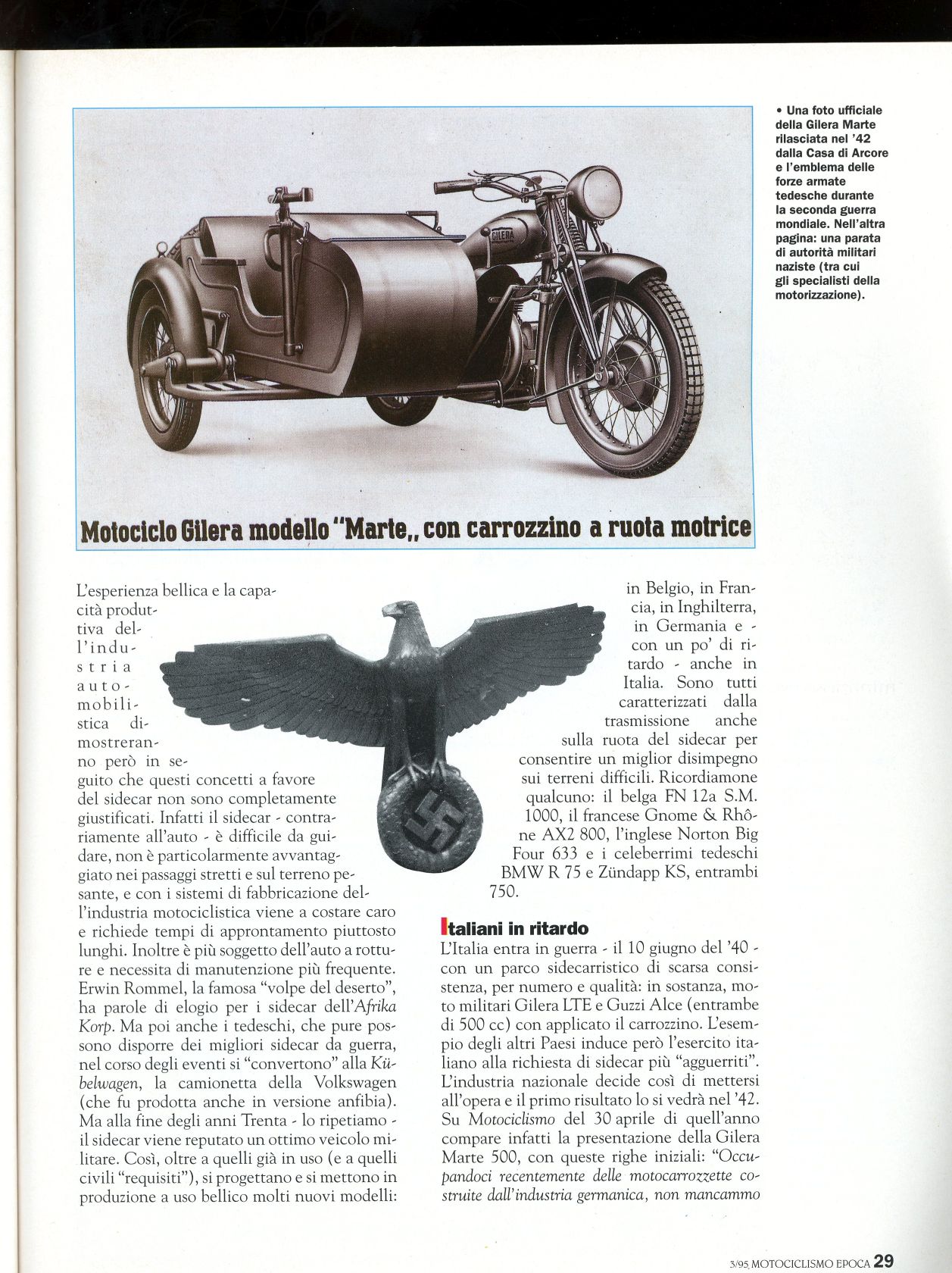 • Una foto ufficiale della Gilera Marte rilasciata nel '42 dalla Casa di Arcore e l'emblema delle forze armate tedesche durante la seconda guerra mondiale. Nell'altra pagina: una parata di autorità militari naziste (tra cui gli specialisti della motorizzazione).

GILERA

Motociclo Gilera modello "Marte,, con carrozzino a ruota motrice

L'esperienza bellica e la capacità produttiva dell'industria automobilistica dimostreranno però in seguito che questi concetti a favore del sidecar non sono completamente giustificati. Infatti il sidecar - contrariamente all'auto - è difficile da guidare, non è particolarmente avvantaggiato nei passaggi stretti e sul terreno pesante, e con i sistemi di fabbricazione dell'industria motociclistica viene a costare caro e richiede tempi di approntamento piuttosto lunghi. Inoltre è più soggetto dell'auto a rotture e necessita di manutenzione più frequente. Erwin Rommel, la famosa "volpe del deserto", ha parole di elogio per i sidecar dell'Afrika Korp. Ma poi anche i tedeschi, che pure possono disporre dei migliori sidecar da guerra, nel corso degli eventi si "convertono" alla Kübelwagen, la camionetta della Volkswagen (che fu prodotta anche in versione anfibia). Ma alla fine degli anni Trenta - lo ripetiamo - il sidecar viene reputato un ottimo veicolo militare. Così, oltre a quelli già in uso (e a quelli civili "requisiti"), si progettano e si mettono in produzione a uso bellico molti nuovi modelli: in Belgio, in Francia, in Inghilterra, in Germania e - con un po' di ritardo - anche in Italia. Sono tutti caratterizzati dalla trasmissione anche sulla ruota del sidecar per consentire un miglior disimpegno sui terreni difficili. Ricordiamone qualcuno: il belga FN 12a S.M. 1000, il francese Gnome & Rhône AX2 800, l'inglese Norton Big Four 633 e i celeberrimi tedeschi BMW R 75 e Zündapp KS, entrambi 750.

Italiani in ritardo
L'Italia entra in guerra - il 10 giugno del '40 - con un parco sidecarristico di scarsa consistenza, per numero e qualità: in sostanza, moto militari Gilera LTE e Guzzi Alce (entrambe di 500 cc) con applicato il carrozzino. L'esempio degli altri Paesi induce però l'esercito italiano alla richiesta di sidecar più "agguerriti". L'industria nazionale decide così di mettersi all'opera e il primo risultato lo si vedrà nel '42. Su Motociclismo del 30 aprile di quell'anno compare infatti la presentazione della Gilera Marte 500, con queste righe iniziali: "Occupandoci recentemente delle motocarrozzette costruite dall'industria germanica, non mancammo

3/95 MOTOCICLISMO EPOCA 29